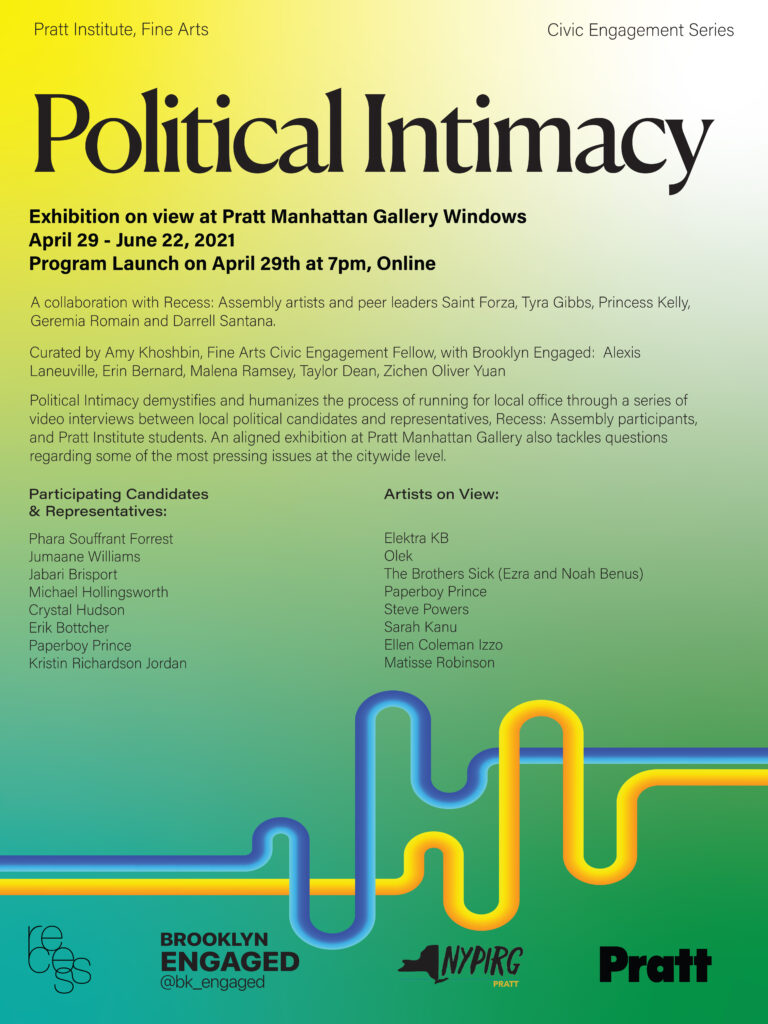 Pratt Institute, Fine Arts

Civic Engagement Series

Political Intimacy

Exhibition on view at Pratt Manhattan Gallery Windows
April 29 - June 22, 2021
Program Launch on April 29th at 7pm, Online

A collaboration with Recess: Assembly artists and peer leaders Saint Forza, Tyra Gibbs, Princess Kelly, Geremia Romain and Darrell Santana.

Curated by Amy Khoshbin, Fine Arts Civic Engagement Fellow, with Brooklyn Engaged: Alexis Laneuville, Erin Bernard, Malena Ramsey, Taylor Dean, Zichen Oliver Yuan

Political Intimacy demystifies and humanizes the process of running for local office through a series of video interviews between local political candidates and representatives, Recess: Assembly participants, and Pratt Institute students. An aligned exhibition at Pratt Manhattan Gallery also tackles questions regarding some of the most pressing issues at the citywide level.

Participating Candidates & Representatives:

Phara Souffrant Forrest
Jumaane Williams
Jabari Brisport
Michael Hollingsworth
Crystal Hudson
Erik Bottcher
Paperboy Prince
Kristin Richardson Jordan

Artists on View:

Elektra KB
Olek
The Brothers Sick (Ezra and Noah Benus)
Paperboy Prince
Steve Powers
Sarah Kanu
Ellen Coleman Izzo
Matisse Robinson

recess

BROOKLYN
ENGAGED
@bk_engaged

NYPIRG
PRATT

Pratt